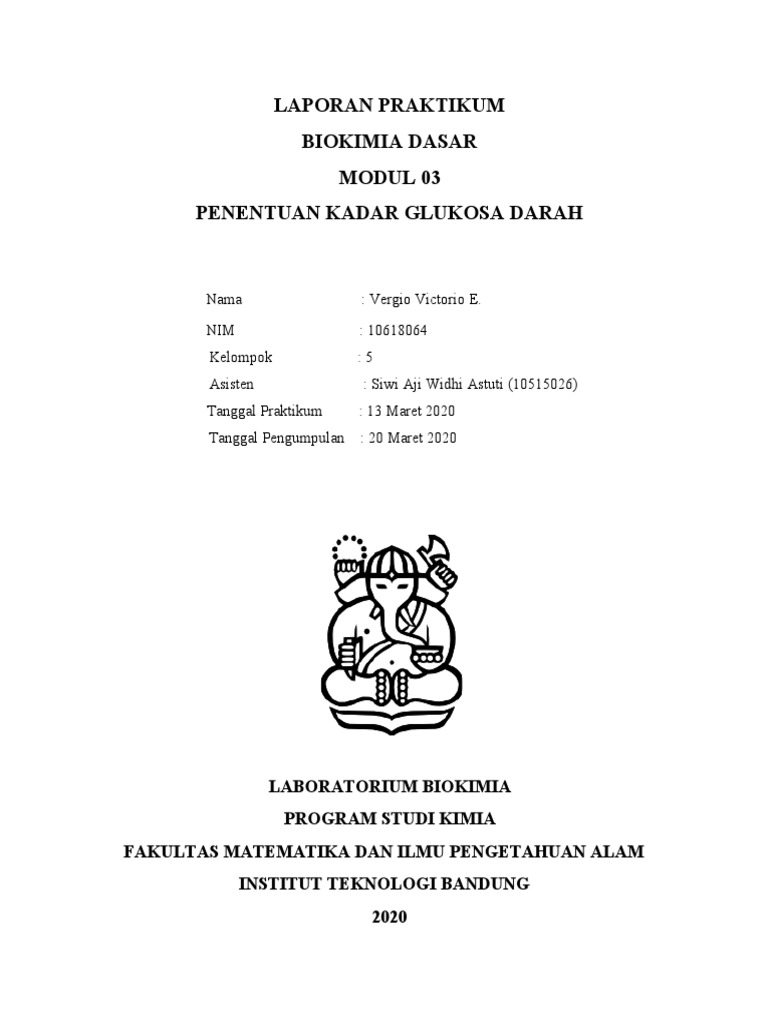 LAPORAN PRAKTIKUM
BIOKIMIA DASAR
MODUL 03
PENENTUAN KADAR GLUKOSA DARAH

Nama : Vergio Victorio E.
NIM : 10618064
Kelompok : 5
Asisten : Siwi Aji Widhi Astuti (10515026)
Tanggal Praktikum : 13 Maret 2020
Tanggal Pengumpulan : 20 Maret 2020

LABORATORIUM BIOKIMIA
PROGRAM STUDI KIMIA
FAKULTAS MATEMATIKA DAN ILMU PENGETAHUAN ALAM
INSTITUT TEKNOLOGI BANDUNG
2020